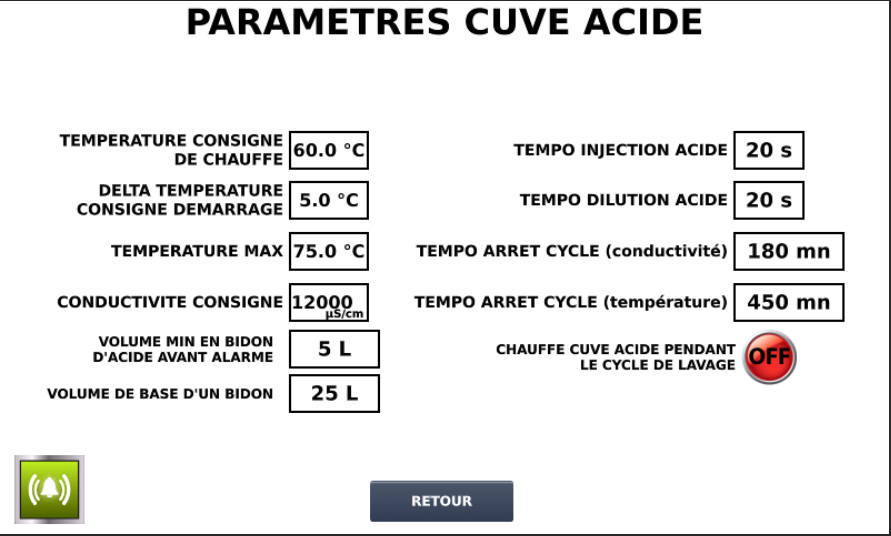 PARAMETRES CUVE ACIDE

TEMPERATURE CONSIGNE DE CHAUFFE 60.0 °C

DELTA TEMPERATURE CONSIGNE DEMARRAGE 5.0 °C

TEMPERATURE MAX 75.0 °C

CONDUCTIVITE CONSIGNE 12000 µS/cm

VOLUME MIN EN BIDON D'ACIDE AVANT ALARME 5 L

VOLUME DE BASE D'UN BIDON 25 L

TEMPO INJECTION ACIDE 20 s

TEMPO DILUTION ACIDE 20 s

TEMPO ARRET CYCLE (conductivité) 180 mn

TEMPO ARRET CYCLE (température) 450 mn

CHAUFFE CUVE ACIDE PENDANT LE CYCLE DE LAVAGE OFF

RETOUR